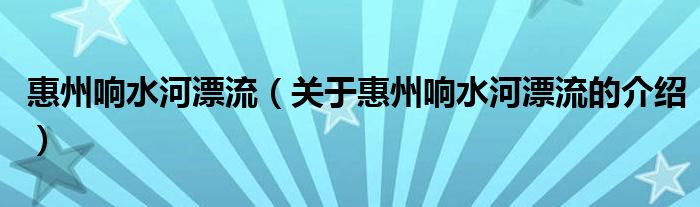 惠州响水河漂流（关于惠州响水河漂流的介绍）